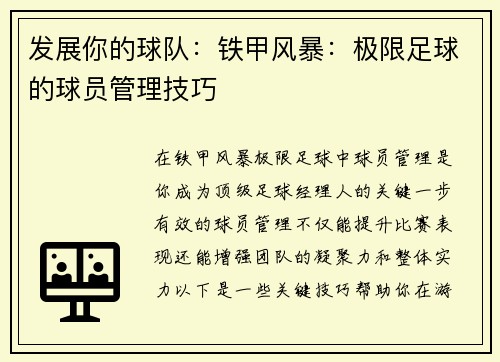 发展你的球队：铁甲风暴：极限足球的球员管理技巧

在铁甲风暴极限足球中球员管理是你成为顶级足球经理人的关键一步有效的球员管理不仅能提升比赛表现还能增强团队的凝聚力和整体实力以下是一些关键技巧帮助你在游